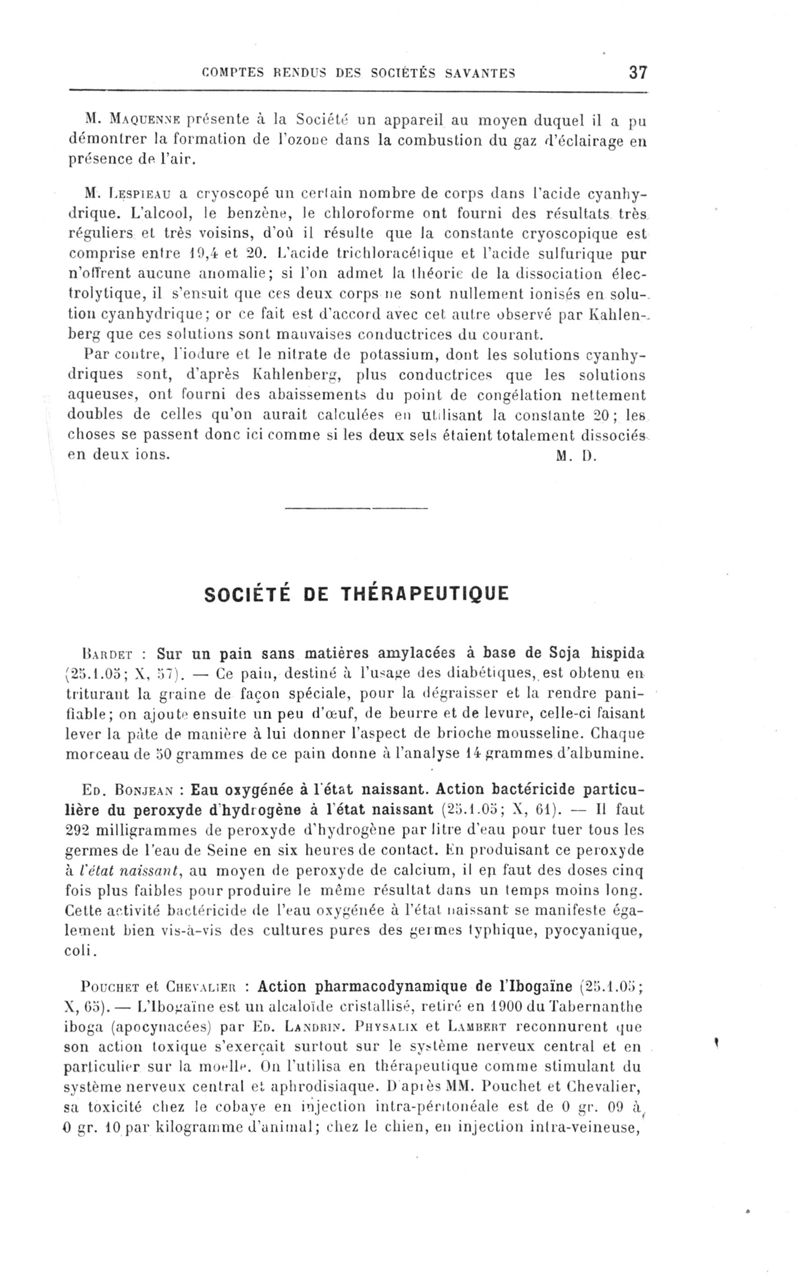 COMPTES RENDUS DES SOCIÉTÉS SAVANTES 37

M. Maquenne présente à la Société un appareil au moyen duquel il a pu démontrer la formation de l'ozone dans la combustion du gaz d'éclairage en présence de l'air.

M. Lespieau a cryoscopé un certain nombre de corps dans l'acide cyanhydrique. L'alcool, le benzène, le chloroforme ont fourni des résultats très réguliers et très voisins, d'où il résulte que la constante cryoscopique est comprise entre 19,4 et 20. L'acide trichloracétique et l'acide sulfurique pur n'offrent aucune anomalie; si l'on admet la théorie de la dissociation électrolytique, il s'ensuit que ces deux corps ne sont nullement ionisés en solution cyanhydrique; or ce fait est d'accord avec cet autre observé par Kahlenberg que ces solutions sont mauvaises conductrices du courant.

Par contre, l'iodure et le nitrate de potassium, dont les solutions cyanhydriques sont, d'après Kahlenberg, plus conductrices que les solutions aqueuses, ont fourni des abaissements du point de congélation nettement doubles de celles qu'on aurait calculées en utilisant la constante 20; les choses se passent donc ici comme si les deux sels étaient totalement dissociés en deux ions. M. D.

SOCIÉTÉ DE THÉRAPEUTIQUE

Bardet : Sur un pain sans matières amylacées à base de Soja hispida (25.1.05; X, 57). — Ce pain, destiné à l'usage des diabétiques, est obtenu en triturant la graine de façon spéciale, pour la dégraisser et la rendre panifiable; on ajoute ensuite un peu d'œuf, de beurre et de levure, celle-ci faisant lever la pâte de manière à lui donner l'aspect de brioche mousseline. Chaque morceau de 50 grammes de ce pain donne à l'analyse 14 grammes d'albumine.

Ed. Bonjean : Eau oxygénée à l'état naissant. Action bactéricide particulière du peroxyde d'hydrogène à l'état naissant (25.1.05; X, 61). — Il faut 292 milligrammes de peroxyde d'hydrogène par litre d'eau pour tuer tous les germes de l'eau de Seine en six heures de contact. En produisant ce peroxyde à l'état naissant, au moyen de peroxyde de calcium, il en faut des doses cinq fois plus faibles pour produire le même résultat dans un temps moins long. Cette activité bactéricide de l'eau oxygénée à l'état naissant se manifeste également bien vis-à-vis des cultures pures des germes typhique, pyocyanique, coli.

Pouchet et Chevalier : Action pharmacodynamique de l'Ibogaïne (25.1.05; X, 65). — L'Ibogaïne est un alcaloïde cristallisé, retiré en 1900 du Tabernanthe iboga (apocynacées) par Ed. Landrin. Physalix et Lambert reconnurent que son action toxique s'exerçait surtout sur le système nerveux central et en particulier sur la moelle. On l'utilisa en thérapeutique comme stimulant du système nerveux central et aphrodisiaque. D'après MM. Pouchet et Chevalier, sa toxicité chez le cobaye en injection intra-péritonéale est de 0 gr. 09 à 0 gr. 10 par kilogramme d'animal; chez le chien, en injection intra-veineuse,